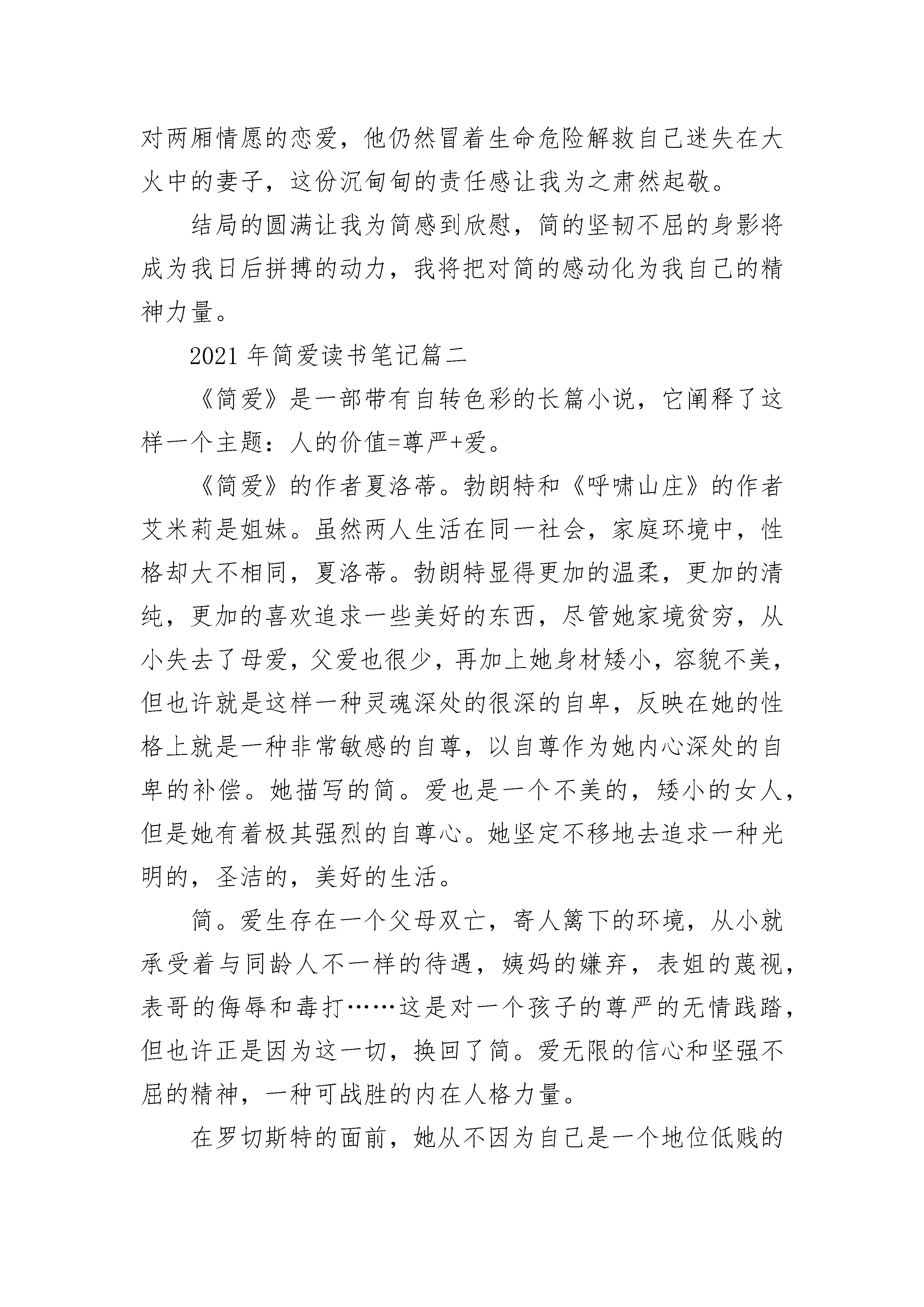 对两厢情愿的恋爱，他仍然冒着生命危险解救自己迷失在大火中的妻子，这份沉甸甸的责任感让我为之肃然起敬。

结局的圆满让我为简感到欣慰，简的坚韧不屈的身影将成为我日后拼搏的动力，我将把对简的感动化为我自己的精神力量。

2021 年简爱读书笔记篇二

《简爱》是一部带有自转色彩的长篇小说，它阐释了这样一个主题：人的价值=尊严+爱。

《简爱》的作者夏洛蒂。勃朗特和《呼啸山庄》的作者艾米莉是姐妹。虽然两人生活在同一社会，家庭环境中，性格却大不相同，夏洛蒂。勃朗特显得更加的温柔，更加的清纯，更加的喜欢追求一些美好的东西，尽管她家境贫穷，从小失去了母爱，父爱也很少，再加上她身材矮小，容貌不美，但也许就是这样一种灵魂深处的很深的自卑，反映在她的性格上就是一种非常敏感的自尊，以自尊作为她内心深处的自卑的补偿。她描写的简。爱也是一个不美的，矮小的女人，但是她有着极其强烈的自尊心。她坚定不移地去追求一种光明的，圣洁的，美好的生活。

简。爱生存在一个父母双亡，寄人篱下的环境，从小就承受着与同龄人不一样的待遇，姨妈的嫌弃，表姐的蔑视，表哥的侮辱和毒打……这是对一个孩子的尊严的无情践踏，但也许正是因为这一切，换回了简。爱无限的信心和坚强不屈的精神，一种可战胜的内在人格力量。

在罗切斯特的面前，她从不因为自己是一个地位低贱的